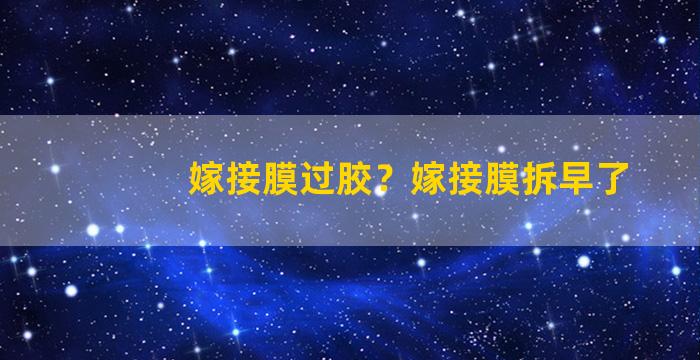 嫁接膜过胶？嫁接膜拆早了